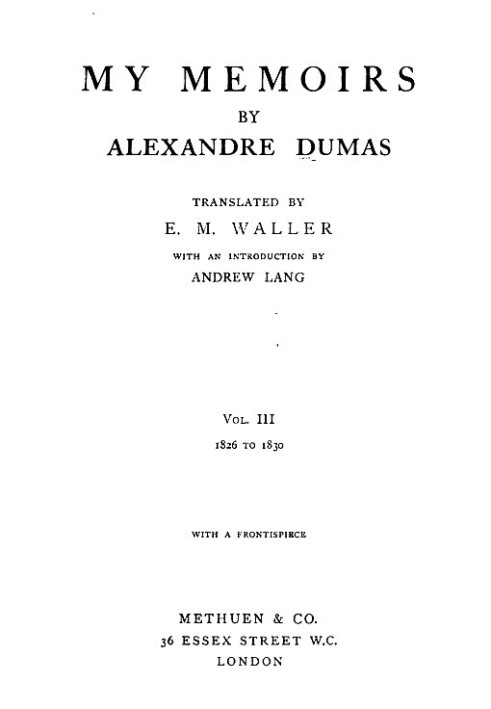 MY MEMOIRS

BY

ALEXANDRE DUMAS

TRANSLATED BY

E. M. WALLER

WITH AN INTRODUCTION BY

ANDREW LANG

VOL. III

1826 TO 1830

WITH A FRONTISPIECE

METHUEN & CO.
36 ESSEX STREET W.C.
LONDON